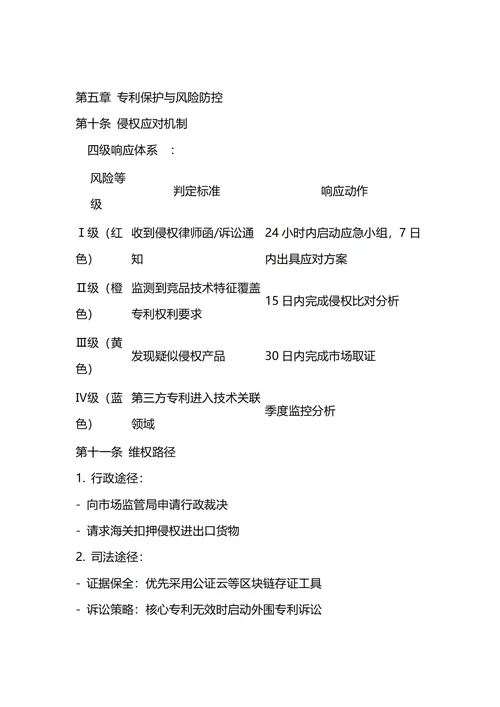 第五章 专利保护与风险防控

第十条 侵权应对机制

四级响应体系 ：

| 风险等级 | 判定标准 | 响应动作 |
|---|---|---|
| Ⅰ级（红色） | 收到侵权律师函/诉讼通知 | 24 小时内启动应急小组，7 日内出具应对方案 |
| Ⅱ级（橙色） | 监测到竞品技术特征覆盖专利权利要求 | 15 日内完成侵权比对分析 |
| Ⅲ级（黄色） | 发现疑似侵权产品 | 30 日内完成市场取证 |
| Ⅳ级（蓝色） | 第三方专利进入技术关联领域 | 季度监控分析 |

第十一条 维权路径

1. 行政途径：

- 向市场监管局申请行政裁决

- 请求海关扣押侵权进出口货物

2. 司法途径：

- 证据保全：优先采用公证云等区块链存证工具

- 诉讼策略：核心专利无效时启动外围专利诉讼